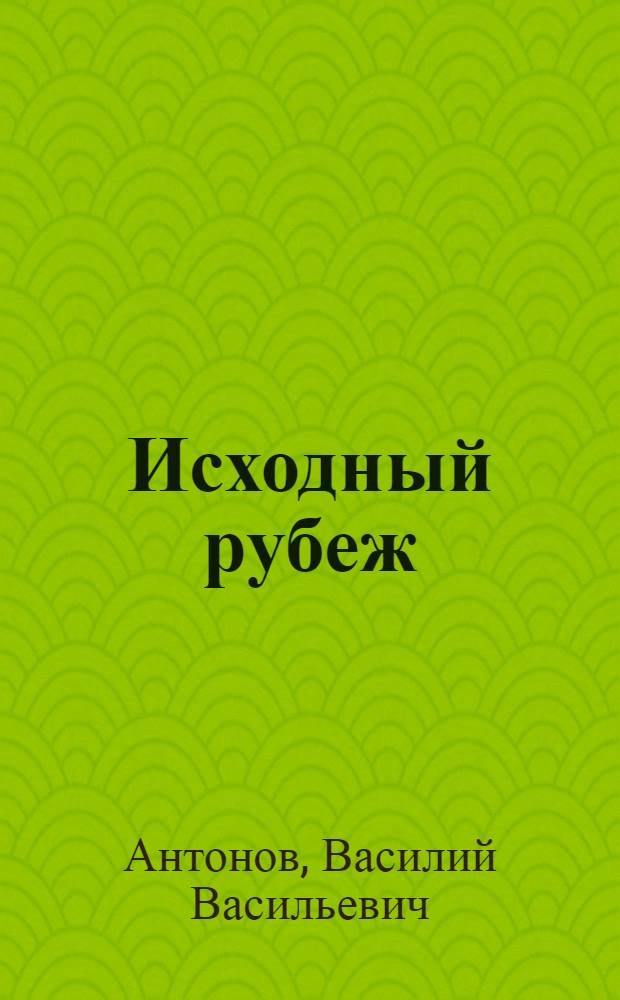 Исходный рубеж

Антонов, Василий Васильевич